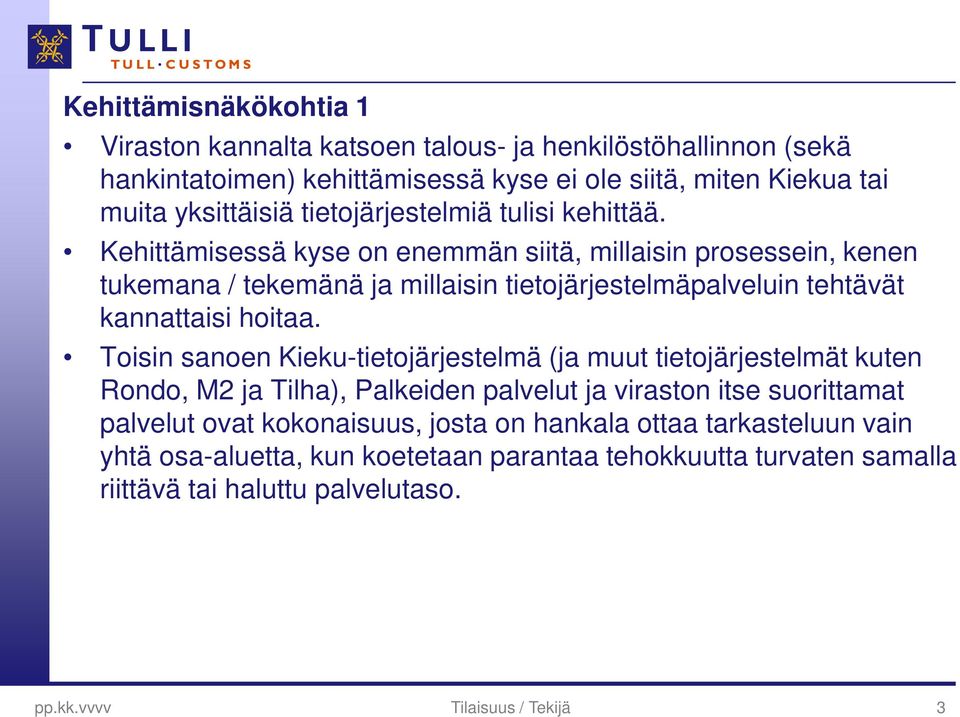 TULLI
TULL·CUSTOMS

Kehittämisnäkökohtia 1

• Viraston kannalta katsoen talous- ja henkilöstöhallinnon (sekä hankintatoimen) kehittämisessä kyse ei ole siitä, miten Kiekua tai muita yksittäisiä tietojärjestelmiä tulisi kehittää.

• Kehittämisessä kyse on enemmän siitä, millaisin prosessein, kenen tukemana / tekemänä ja millaisin tietojärjestelmäpalveluin tehtävät kannattaisi hoitaa.

• Toisin sanoen Kieku-tietojärjestelmä (ja muut tietojärjestelmät kuten Rondo, M2 ja Tilha), Palkeiden palvelut ja viraston itse suorittamat palvelut ovat kokonaisuus, josta on hankala ottaa tarkasteluun vain yhtä osa-aluetta, kun koetetaan parantaa tehokkuutta turvaten samalla riittävä tai haluttu palvelutaso.

pp.kk.vvvv
Tilaisuus / Tekijä
3